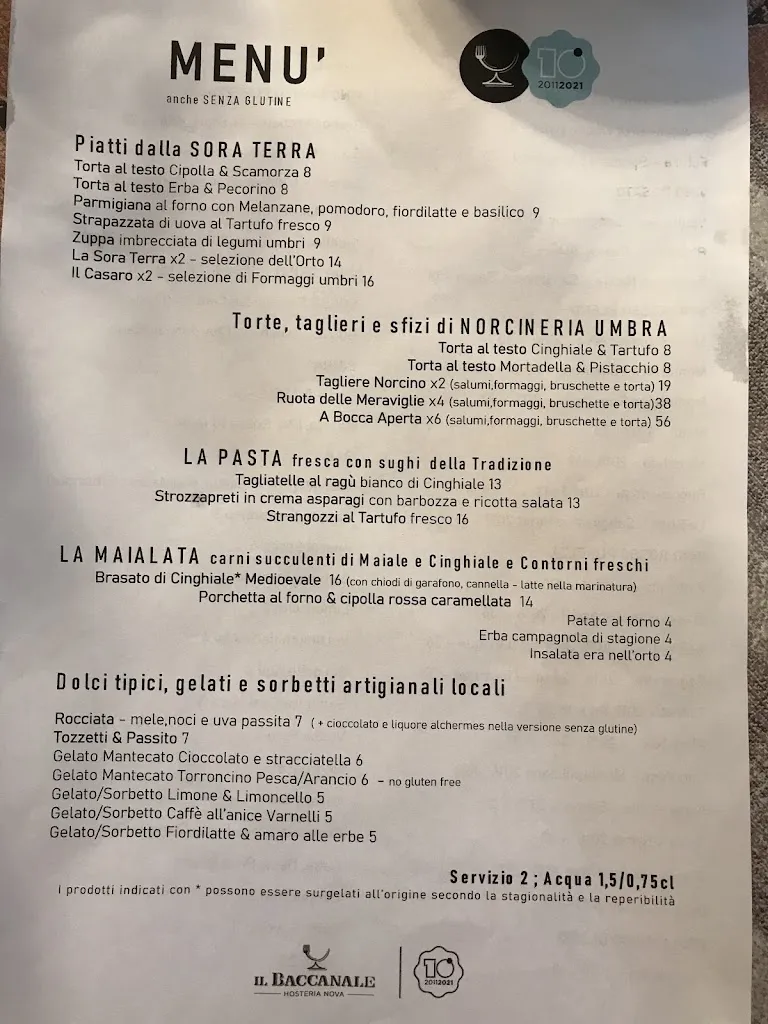 MENU'
anche SENZA GLUTINE

10
2011 2021

Piatti dalla SORA TERRA
Torta al testo Cipolla & Scamorza 8
Torta al testo Erba & Pecorino 8
Parmigiana al forno con Melanzane, pomodoro, fiordilatte e basilico 9
Strapazzata di uova al Tartufo fresco 9
Zuppa imbrecciata di legumi umbri 9
La Sora Terra x2 - selezione dell'Orto 14
Il Casaro x2 - selezione di Formaggi umbri 16

Torte, taglieri e sfizi di NORCINERIA UMBRA
Torta al testo Cinghiale & Tartufo 8
Torta al testo Mortadella & Pistacchio 8
Tagliere Norcino x2 (salumi,formaggi, bruschette e torta) 19
Ruota delle Meraviglie x4 (salumi,formaggi, bruschette e torta)38
A Bocca Aperta x6 (salumi,formaggi, bruschette e torta) 56

LA PASTA fresca con sughi della Tradizione
Tagliatelle al ragù bianco di Cinghiale 13
Strozzapreti in crema asparagi con barbozza e ricotta salata 13
Strangozzi al Tartufo fresco 16

LA MAIALATA carni succulenti di Maiale e Cinghiale e Contorni freschi
Brasato di Cinghiale* Medioevale 16 (con chiodi di garafono, cannella - latte nella marinatura)
Porchetta al forno & cipolla rossa caramellata 14
Patate al forno 4
Erba campagnola di stagione 4
Insalata era nell'orto 4

Dolci tipici, gelati e sorbetti artigianali locali

Rocciata - mele,noci e uva passita 7 ( + cioccolato e liquore alchermes nella versione senza glutine)
Tozzetti & Passito 7
Gelato Mantecato Cioccolato e stracciatella 6
Gelato Mantecato Torroncino Pesca/Arancio 6 - no gluten free
Gelato/Sorbetto Limone & Limoncello 5
Gelato/Sorbetto Caffè all'anice Varnelli 5
Gelato/Sorbetto Fiordilatte & amaro alle erbe 5

Servizio 2 ; Acqua 1,5/0,75cl
I prodotti indicati con * possono essere surgelati all'origine secondo la stagionalità e la reperibilità

IL BACCANALE
HOSTERIA NOVA
10
2011 2021